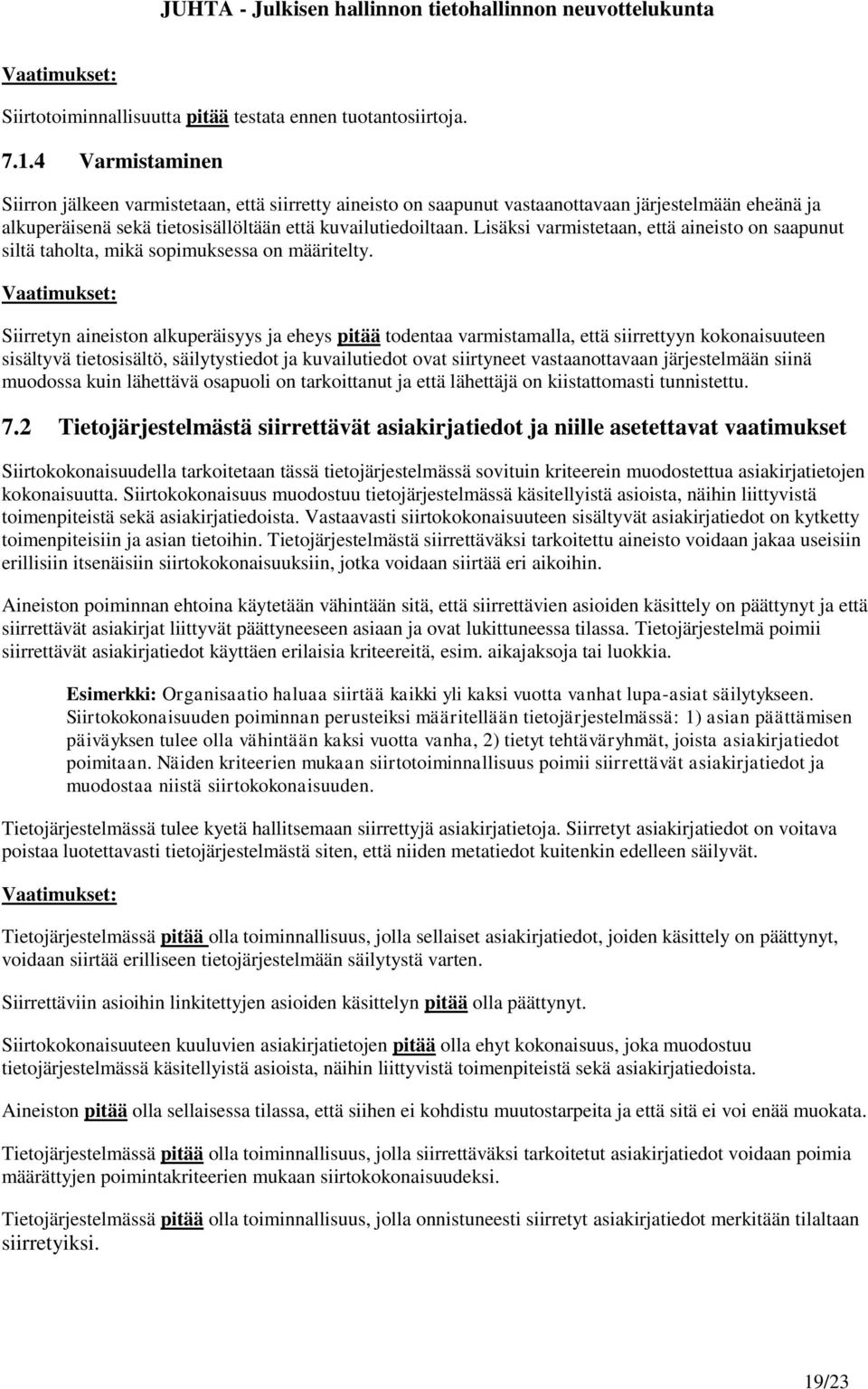 JUHTA - Julkisen hallinnon tietohallinnon neuvottelukunta

Vaatimukset:

Siirtotoiminnallisuutta pitää testata ennen tuotantosiirtoja.

7.1.4 Varmistaminen

Siirron jälkeen varmistetaan, että siirretty aineisto on saapunut vastaanottavaan järjestelmään eheänä ja alkuperäisenä sekä tietosisällöltään että kuvailutiedoiltaan. Lisäksi varmistetaan, että aineisto on saapunut siltä taholta, mikä sopimuksessa on määritelty.

Vaatimukset:

Siirretyn aineiston alkuperäisyys ja eheys pitää todentaa varmistamalla, että siirrettyyn kokonaisuuteen sisältyvä tietosisältö, säilytystiedot ja kuvailutiedot ovat siirtyneet vastaanottavaan järjestelmään siinä muodossa kuin lähettävä osapuoli on tarkoittanut ja että lähettäjä on kiistattomasti tunnistettu.

7.2 Tietojärjestelmästä siirrettävät asiakirjatiedot ja niille asetettavat vaatimukset

Siirtokokonaisuudella tarkoitetaan tässä tietojärjestelmässä sovituin kriteerein muodostettua asiakirjatietojen kokonaisuutta. Siirtokokonaisuus muodostuu tietojärjestelmässä käsitellyistä asioista, näihin liittyvistä toimenpiteistä sekä asiakirjatiedoista. Vastaavasti siirtokokonaisuuteen sisältyvät asiakirjatiedot on kytketty toimenpiteisiin ja asian tietoihin. Tietojärjestelmästä siirrettäväksi tarkoitettu aineisto voidaan jakaa useisiin erillisiin itsenäisiin siirtokokonaisuuksiin, jotka voidaan siirtää eri aikoihin.

Aineiston poiminnan ehtoina käytetään vähintään sitä, että siirrettävien asioiden käsittely on päättynyt ja että siirrettävät asiakirjat liittyvät päättyneeseen asiaan ja ovat lukittuneessa tilassa. Tietojärjestelmä poimii siirrettävät asiakirjatiedot käyttäen erilaisia kriteereitä, esim. aikajaksoja tai luokkia.

Esimerkki: Organisaatio haluaa siirtää kaikki yli kaksi vuotta vanhat lupa-asiat säilytykseen. Siirtokokonaisuuden poiminnan perusteiksi määritellään tietojärjestelmässä: 1) asian päättämisen päiväyksen tulee olla vähintään kaksi vuotta vanha, 2) tietyt tehtäväryhmät, joista asiakirjatiedot poimitaan. Näiden kriteerien mukaan siirtotoiminnallisuus poimii siirrettävät asiakirjatiedot ja muodostaa niistä siirtokokonaisuuden.

Tietojärjestelmässä tulee kyetä hallitsemaan siirrettyjä asiakirjatietoja. Siirretyt asiakirjatiedot on voitava poistaa luotettavasti tietojärjestelmästä siten, että niiden metatiedot kuitenkin edelleen säilyvät.

Vaatimukset:

Tietojärjestelmässä pitää olla toiminnallisuus, jolla sellaiset asiakirjatiedot, joiden käsittely on päättynyt, voidaan siirtää erilliseen tietojärjestelmään säilytystä varten.

Siirrettäviin asioihin linkitettyjen asioiden käsittelyn pitää olla päättynyt.

Siirtokokonaisuuteen kuuluvien asiakirjatietojen pitää olla ehyt kokonaisuus, joka muodostuu tietojärjestelmässä käsitellyistä asioista, näihin liittyvistä toimenpiteistä sekä asiakirjatiedoista.

Aineiston pitää olla sellaisessa tilassa, että siihen ei kohdistu muutostarpeita ja että sitä ei voi enää muokata.

Tietojärjestelmässä pitää olla toiminnallisuus, jolla siirrettäväksi tarkoitetut asiakirjatiedot voidaan poimia määrättyjen poimintakriteerien mukaan siirtokokonaisuudeksi.

Tietojärjestelmässä pitää olla toiminnallisuus, jolla onnistuneesti siirretyt asiakirjatiedot merkitään tilaltaan siirretyiksi.

19/23